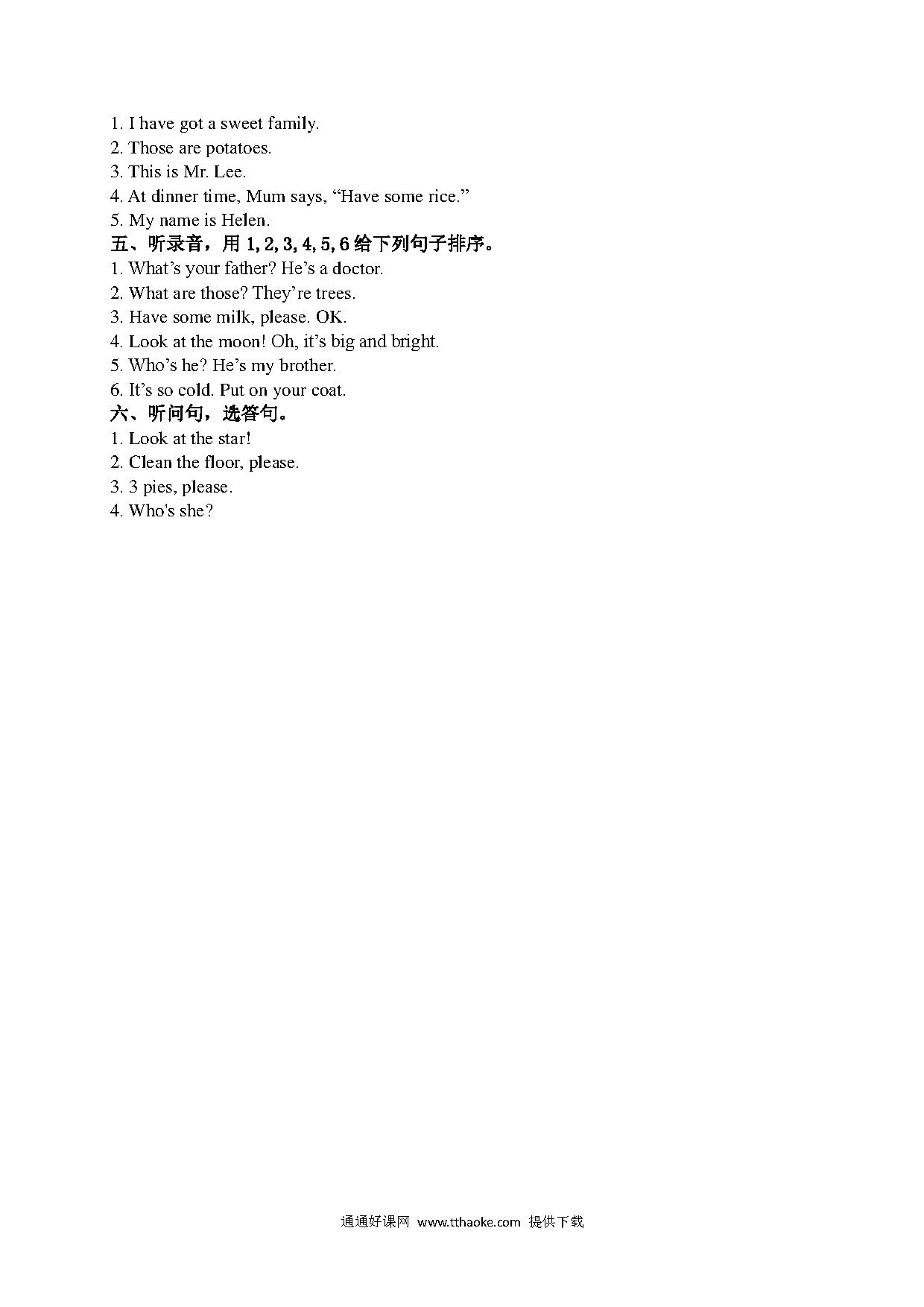 1. I have got a sweet family.
2. Those are potatoes.
3. This is Mr. Lee.
4. At dinner time, Mum says, “Have some rice.”
5. My name is Helen.
五、听录音，用 1,2,3,4,5,6 给下列句子排序。
1. What’s your father? He’s a doctor.
2. What are those? They’re trees.
3. Have some milk, please. OK.
4. Look at the moon! Oh, it’s big and bright.
5. Who’s he? He’s my brother.
6. It’s so cold. Put on your coat.
六、听问句，选答句。
1. Look at the star!
2. Clean the floor, please.
3. 3 pies, please.
4. Who's she?

通通好课网 www.tthaoke.com 提供下载